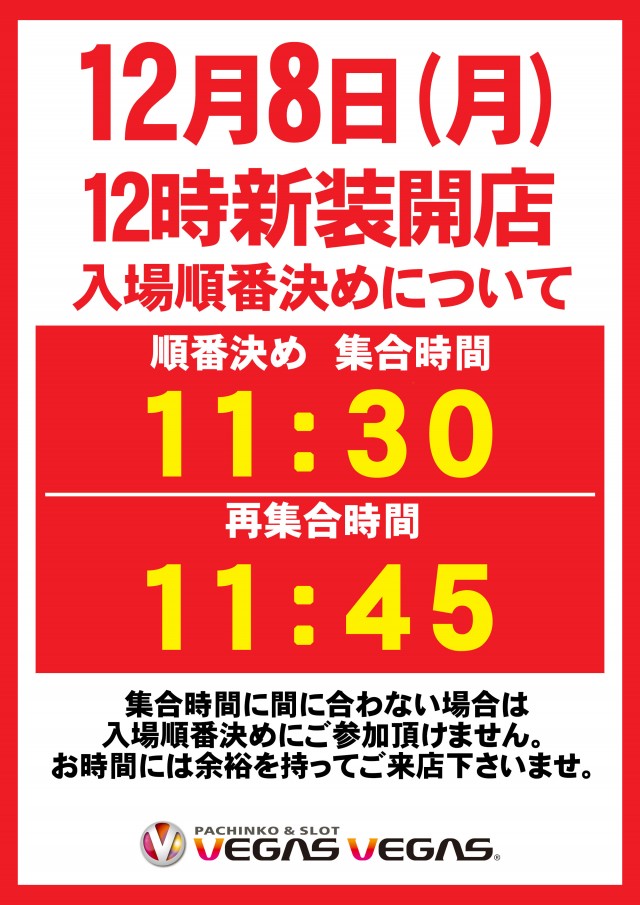 12月8日(月)
12時新装開店
入場順番決めについて

順番決め 集合時間
11:30

再集合時間
11:45

集合時間に間に合わない場合は
入場順番決めにご参加頂けません。
お時間には余裕を持ってご来店下さいませ。

PACHINKO & SLOT
VEGAS VEGAS®